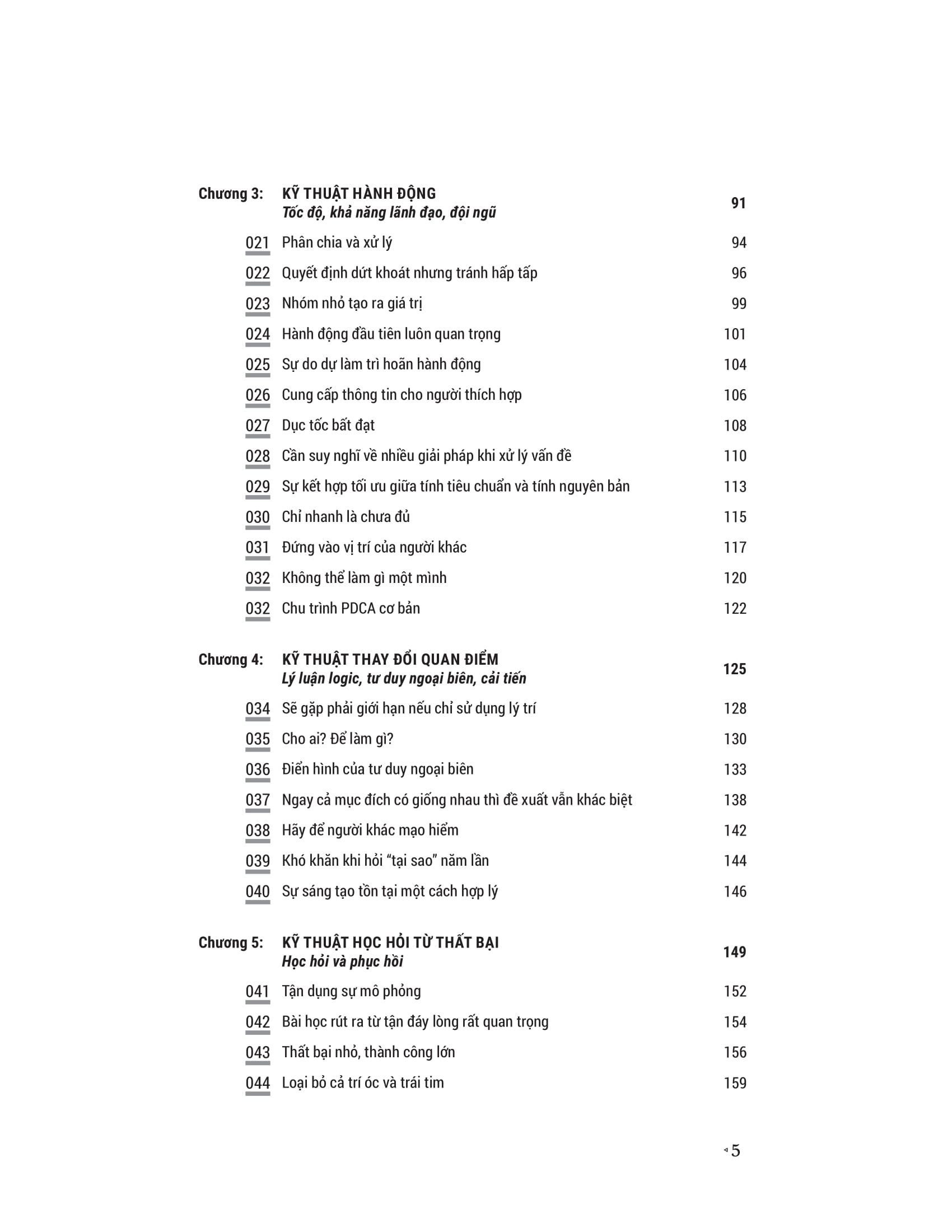 Chương 3: KỸ THUẬT HÀNH ĐỘNG
Tốc độ, khả năng lãnh đạo, đội ngũ 91

021 Phân chia và xử lý 94
022 Quyết định dứt khoát nhưng tránh hấp tấp 96
023 Nhóm nhỏ tạo ra giá trị 99
024 Hành động đầu tiên luôn quan trọng 101
025 Sự do dự làm trì hoãn hành động 104
026 Cung cấp thông tin cho người thích hợp 106
027 Dục tốc bất đạt 108
028 Cần suy nghĩ về nhiều giải pháp khi xử lý vấn đề 110
029 Sự kết hợp tối ưu giữa tính tiêu chuẩn và tính nguyên bản 113
030 Chỉ nhanh là chưa đủ 115
031 Đứng vào vị trí của người khác 117
032 Không thể làm gì một mình 120
032 Chu trình PDCA cơ bản 122

Chương 4: KỸ THUẬT THAY ĐỔI QUAN ĐIỂM
Lý luận logic, tư duy ngoại biên, cải tiến 125

034 Sẽ gặp phải giới hạn nếu chỉ sử dụng lý trí 128
035 Cho ai? Để làm gì? 130
036 Điển hình của tư duy ngoại biên 133
037 Ngay cả mục đích có giống nhau thì đề xuất vẫn khác biệt 138
038 Hãy để người khác mạo hiểm 142
039 Khó khăn khi hỏi “tại sao” năm lần 144
040 Sự sáng tạo tồn tại một cách hợp lý 146

Chương 5: KỸ THUẬT HỌC HỎI TỪ THẤT BẠI
Học hỏi và phục hồi 149

041 Tận dụng sự mô phỏng 152
042 Bài học rút ra từ tận đáy lòng rất quan trọng 154
043 Thất bại nhỏ, thành công lớn 156
044 Loại bỏ cả trí óc và trái tim 159

5